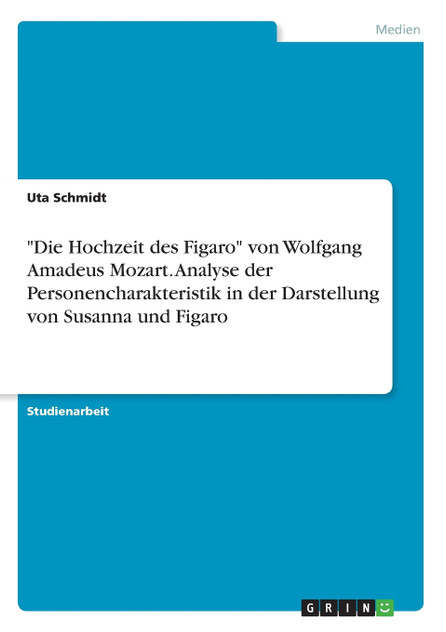 Medien

Uta Schmidt

"Die Hochzeit des Figaro" von Wolfgang Amadeus Mozart. Analyse der Personencharakteristik in der Darstellung von Susanna und Figaro

Studienarbeit

GRIN